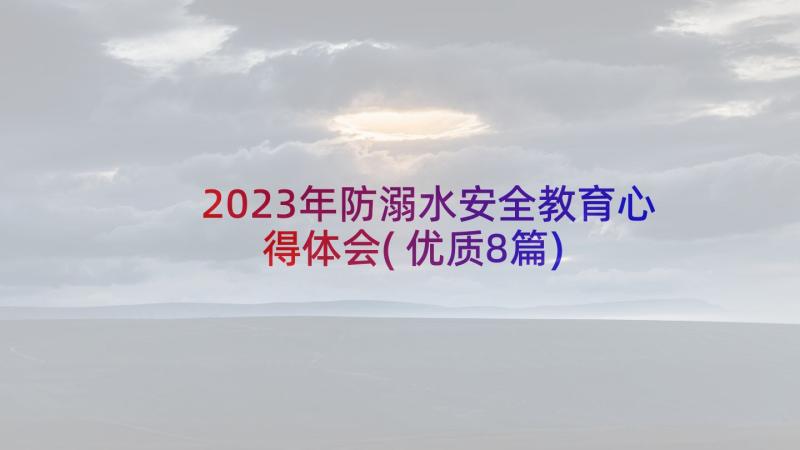 2023年防溺水安全教育心得体会(优质8篇)